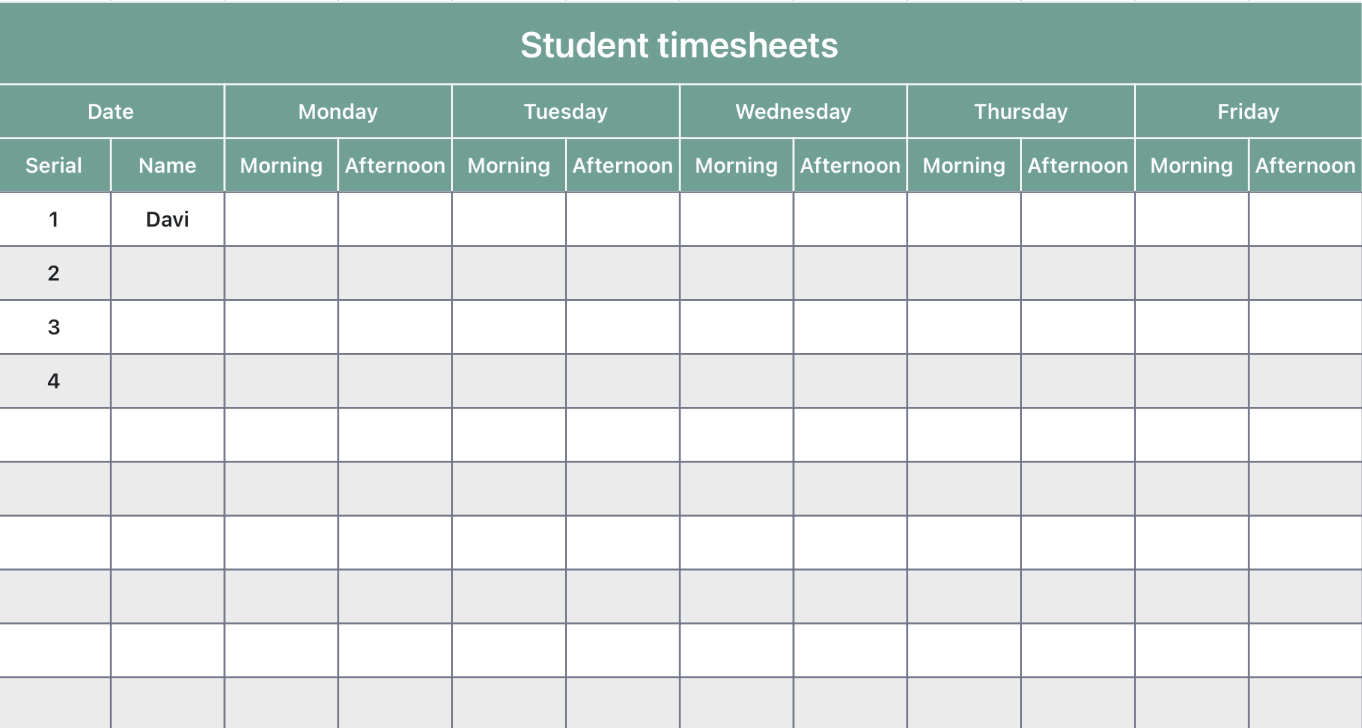 Student timesheets

| Date | | Monday | | Tuesday | | Wednesday | | Thursday | | Friday | |
|---|---|---|---|---|---|---|---|---|---|---|---|
| Serial | Name | Morning | Afternoon | Morning | Afternoon | Morning | Afternoon | Morning | Afternoon | Morning | Afternoon |
| 1 | Davi | | | | | | | | | | |
| 2 | | | | | | | | | | | |
| 3 | | | | | | | | | | | |
| 4 | | | | | | | | | | | |
| | | | | | | | | | | | |
| | | | | | | | | | | | |
| | | | | | | | | | | | |
| | | | | | | | | | | | |
| | | | | | | | | | | | |
| | | | | | | | | | | | |